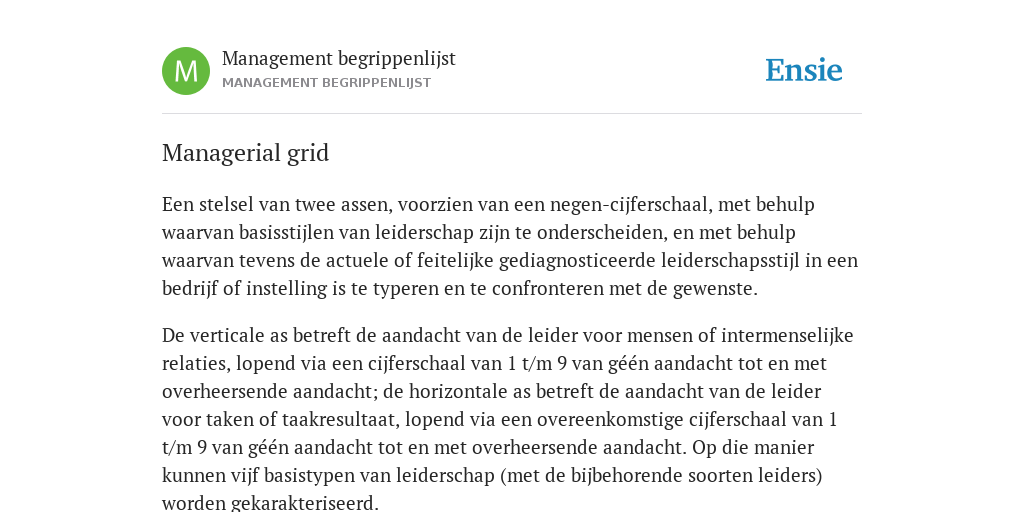 M

Management begrippenlijst
MANAGEMENT BEGRIPPENLIJST

Ensie

Managerial grid

Een stelsel van twee assen, voorzien van een negen-cijferschaal, met behulp waarvan basisstijlen van leiderschap zijn te onderscheiden, en met behulp waarvan tevens de actuele of feitelijke gediagnosticeerde leiderschapsstijl in een bedrijf of instelling is te typeren en te confronteren met de gewenste.

De verticale as betreft de aandacht van de leider voor mensen of intermenselijke relaties, lopend via een cijferschaal van 1 t/m 9 van géén aandacht tot en met overheersende aandacht; de horizontale as betreft de aandacht van de leider voor taken of taakresultaat, lopend via een overeenkomstige cijferschaal van 1 t/m 9 van géén aandacht tot en met overheersende aandacht. Op die manier kunnen vijf basistypen van leiderschap (met de bijbehorende soorten leiders) worden gekarakteriseerd.